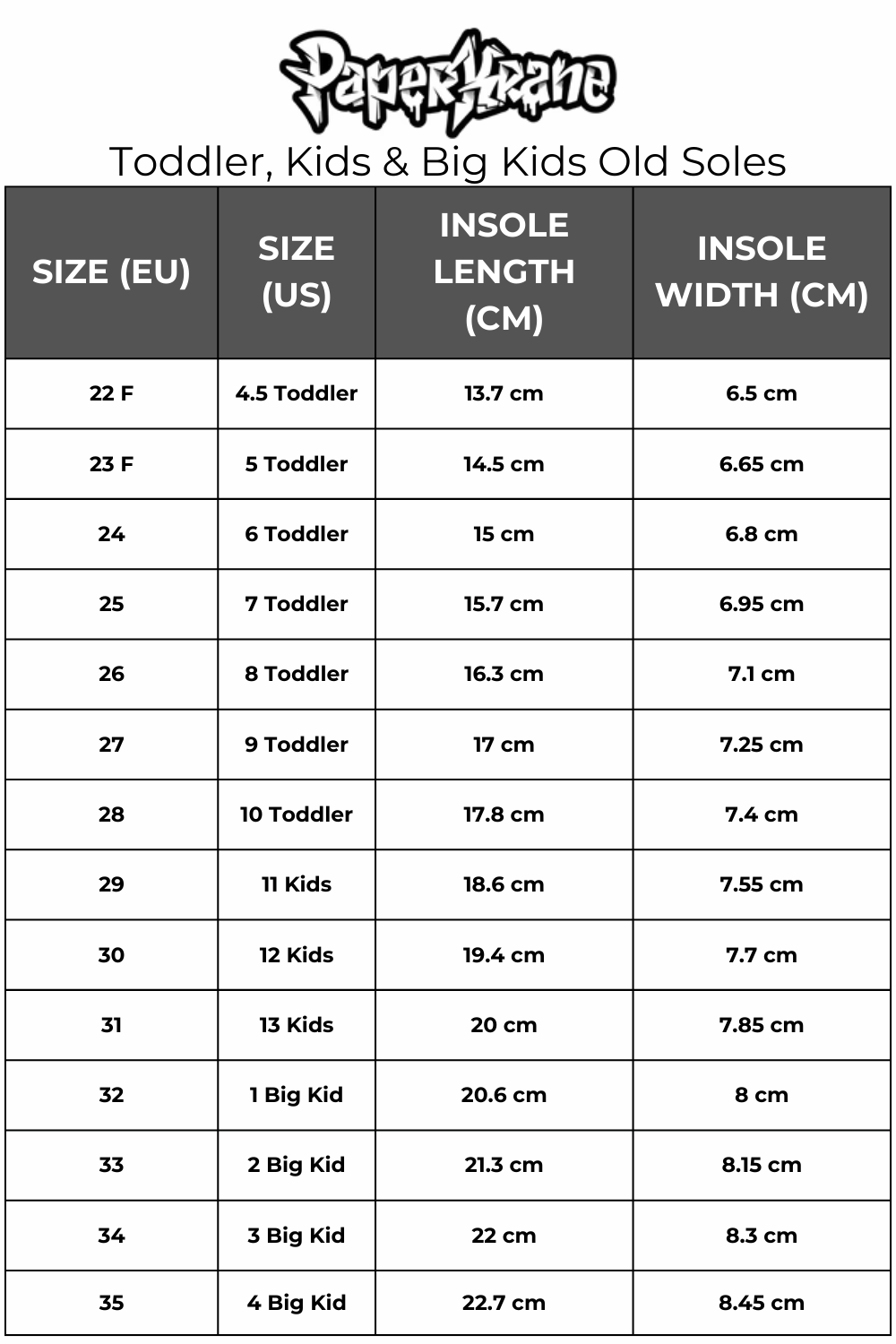 PaperKrane

Toddler, Kids & Big Kids Old Soles

| SIZE (EU) | SIZE (US) | INSOLE LENGTH (CM) | INSOLE WIDTH (CM) |
|---|---|---|---|
| 22 F | 4.5 Toddler | 13.7 cm | 6.5 cm |
| 23 F | 5 Toddler | 14.5 cm | 6.65 cm |
| 24 | 6 Toddler | 15 cm | 6.8 cm |
| 25 | 7 Toddler | 15.7 cm | 6.95 cm |
| 26 | 8 Toddler | 16.3 cm | 7.1 cm |
| 27 | 9 Toddler | 17 cm | 7.25 cm |
| 28 | 10 Toddler | 17.8 cm | 7.4 cm |
| 29 | 11 Kids | 18.6 cm | 7.55 cm |
| 30 | 12 Kids | 19.4 cm | 7.7 cm |
| 31 | 13 Kids | 20 cm | 7.85 cm |
| 32 | 1 Big Kid | 20.6 cm | 8 cm |
| 33 | 2 Big Kid | 21.3 cm | 8.15 cm |
| 34 | 3 Big Kid | 22 cm | 8.3 cm |
| 35 | 4 Big Kid | 22.7 cm | 8.45 cm |